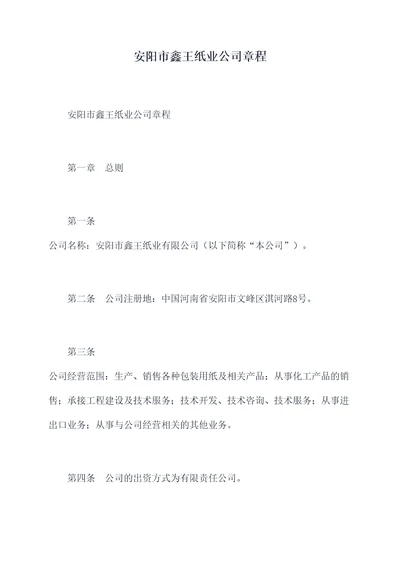 安阳市鑫王纸业公司章程

安阳市鑫王纸业公司章程

第一章　总则

第一条

公司名称：安阳市鑫王纸业有限公司（以下简称“本公司”）。

第二条　公司注册地：中国河南省安阳市文峰区淇河路8号。

第三条

公司经营范围：生产、销售各种包装用纸及相关产品；从事化工产品的销售；承接工程建设及技术服务；技术开发、技术咨询、技术服务；从事进出口业务；从事与公司经营相关的其他业务。

第四条　公司的出资方式为有限责任公司。